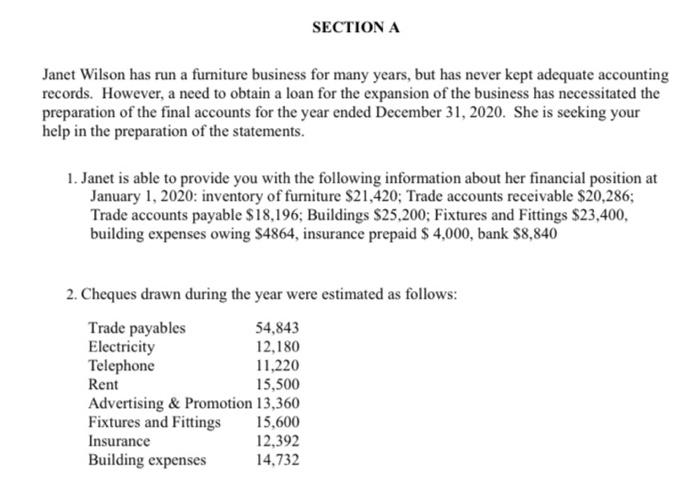 SECTION A

Janet Wilson has run a furniture business for many years, but has never kept adequate accounting records. However, a need to obtain a loan for the expansion of the business has necessitated the preparation of the final accounts for the year ended December 31, 2020. She is seeking your help in the preparation of the statements.

1. Janet is able to provide you with the following information about her financial position at January 1, 2020: inventory of furniture \$21,420; Trade accounts receivable \$20,286; Trade accounts payable \$18,196; Buildings \$25,200; Fixtures and Fittings \$23,400, building expenses owing \$4864, insurance prepaid \$ 4,000, bank \$8,840

2. Cheques drawn during the year were estimated as follows:

| | |
|---|---|
| Trade payables | 54,843 |
| Electricity | 12,180 |
| Telephone | 11,220 |
| Rent | 15,500 |
| Advertising & Promotion | 13,360 |
| Fixtures and Fittings | 15,600 |
| Insurance | 12,392 |
| Building expenses | 14,732 |